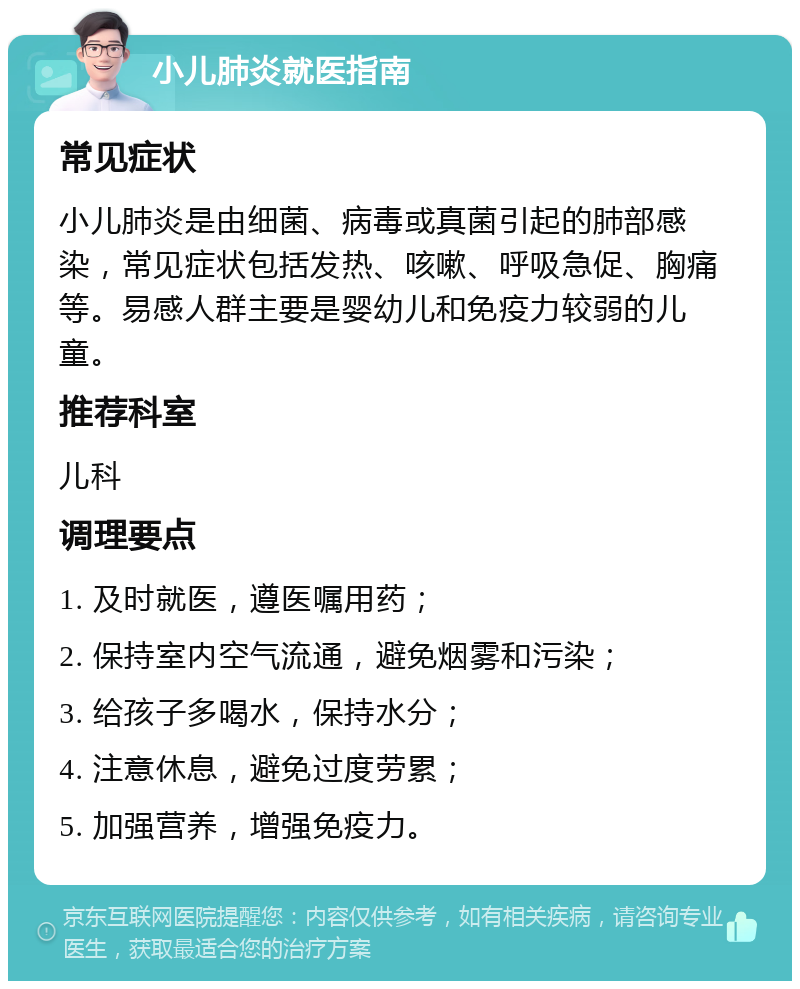 小儿肺炎就医指南

常见症状

小儿肺炎是由细菌、病毒或真菌引起的肺部感染，常见症状包括发热、咳嗽、呼吸急促、胸痛等。易感人群主要是婴幼儿和免疫力较弱的儿童。

推荐科室

儿科

调理要点

1. 及时就医，遵医嘱用药；

2. 保持室内空气流通，避免烟雾和污染；

3. 给孩子多喝水，保持水分；

4. 注意休息，避免过度劳累；

5. 加强营养，增强免疫力。

京东互联网医院提醒您：内容仅供参考，如有相关疾病，请咨询专业医生，获取最适合您的治疗方案